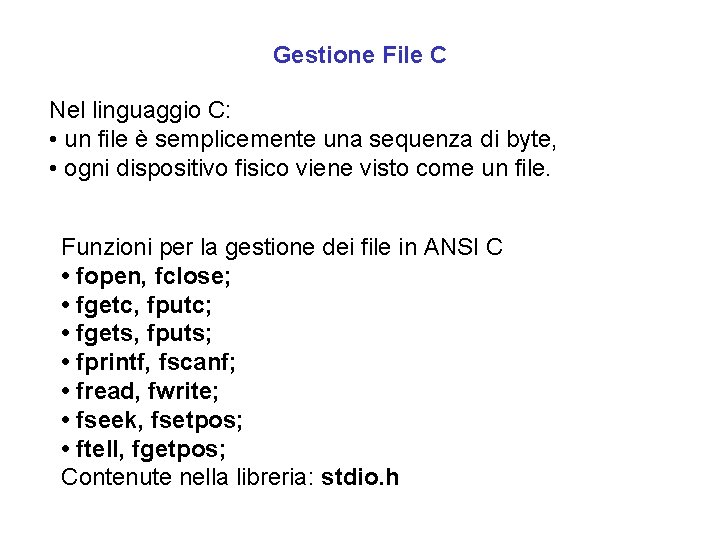 Gestione File C

Nel linguaggio C:
• un file è semplicemente una sequenza di byte,
• ogni dispositivo fisico viene visto come un file.

Funzioni per la gestione dei file in ANSI C
• fopen, fclose;
• fgetc, fputc;
• fgets, fputs;
• fprintf, fscanf;
• fread, fwrite;
• fseek, fsetpos;
• ftell, fgetpos;
Contenute nella libreria: stdio.h